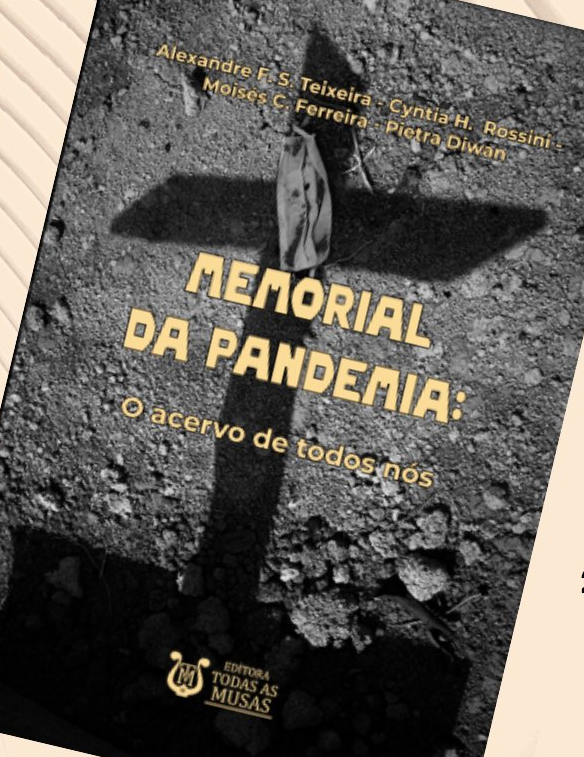 Alexandre F. S. Teixeira - Cyntia H. Rossini - Moisés C. Ferreira - Pietra Diwan

MEMORIAL DA PANDEMIA:

O acervo de todos nós

EDITORA TODAS AS MUSAS